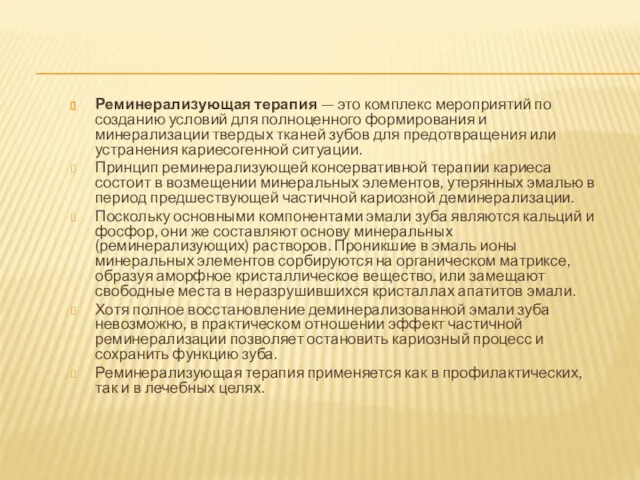 Реминерализующая терапия — это комплекс мероприятий по созданию условий для полноценного формирования и минерализации твердых тканей зубов для предотвращения или устранения кариесогенной ситуации.

Принцип реминерализующей консервативной терапии кариеса состоит в возмещении минеральных элементов, утерянных эмалью в период предшествующей частичной кариозной деминерализации.

Поскольку основными компонентами эмали зуба являются кальций и фосфор, они же составляют основу минеральных (реминерализующих) растворов. Проникшие в эмаль ионы минеральных элементов сорбируются на органическом матриксе, образуя аморфное кристаллическое вещество, или замещают свободные места в неразрушившихся кристаллах апатитов эмали.

Хотя полное восстановление деминерализованной эмали зуба невозможно, в практическом отношении эффект частичной реминерализации позволяет остановить кариозный процесс и сохранить функцию зуба.

Реминерализующая терапия применяется как в профилактических, так и в лечебных целях.